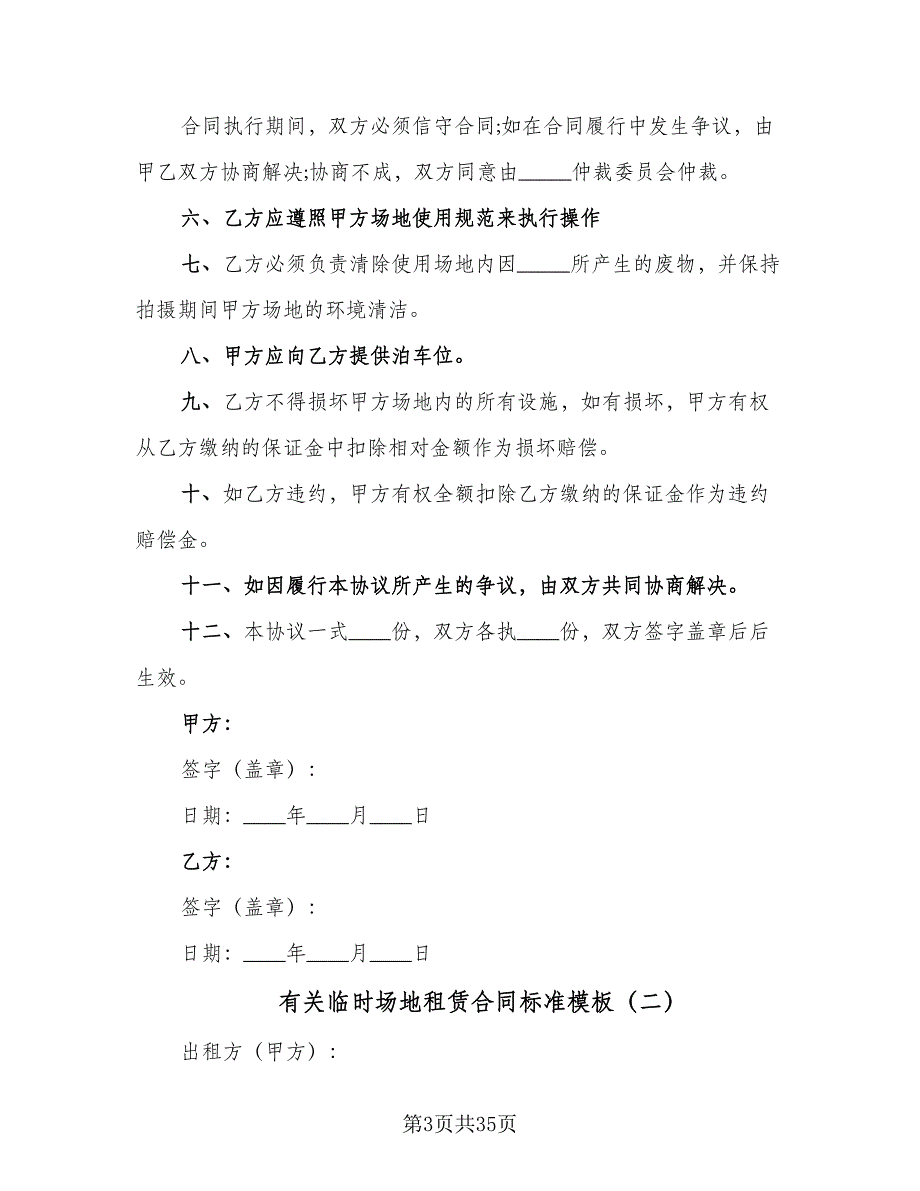 合同执行期间，双方必须信守合同;如在合同履行中发生争议，由甲乙双方协商解决;协商不成，双方同意由_____仲裁委员会仲裁。

六、乙方应遵照甲方场地使用规范来执行操作

七、乙方必须负责清除使用场地内因_____所产生的废物，并保持拍摄期间甲方场地的环境清洁。

八、甲方应向乙方提供泊车位。

九、乙方不得损坏甲方场地内的所有设施，如有损坏，甲方有权从乙方缴纳的保证金中扣除相对金额作为损坏赔偿。

十、如乙方违约，甲方有权全额扣除乙方缴纳的保证金作为违约赔偿金。

十一、如因履行本协议所产生的争议，由双方共同协商解决。

十二、本协议一式____份，双方各执____份，双方签字盖章后后生效。

甲方：

签字（盖章）：

日期：____年____月____日

乙方：

签字（盖章）：

日期：____年____月____日

有关临时场地租赁合同标准模板（二）

出租方（甲方）：

第3页共35页